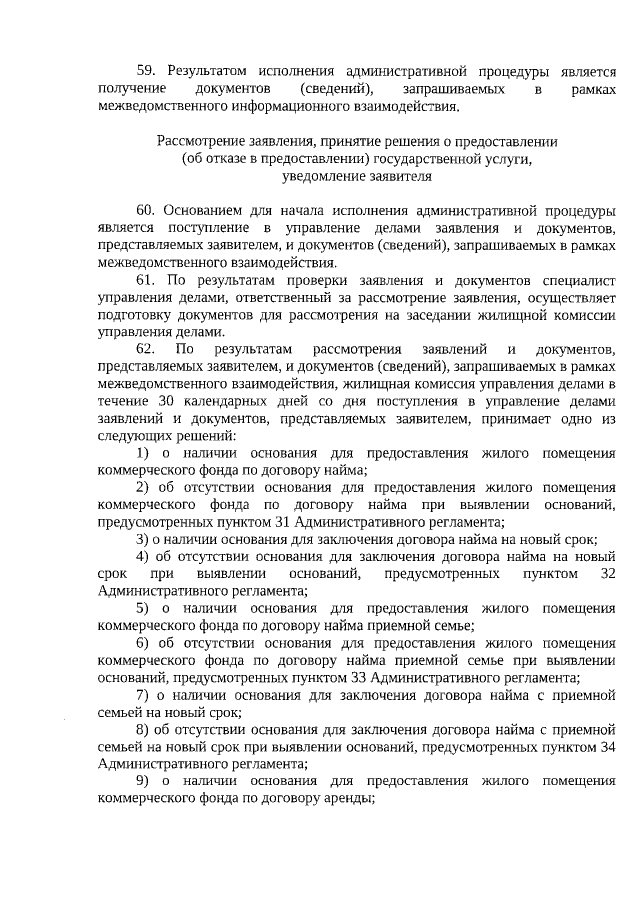 59. Результатом исполнения административной процедуры является получение документов (сведений), запрашиваемых в рамках межведомственного информационного взаимодействия.

Рассмотрение заявления, принятие решения о предоставлении (об отказе в предоставлении) государственной услуги, уведомление заявителя

60. Основанием для начала исполнения административной процедуры является поступление в управление делами заявления и документов, представляемых заявителем, и документов (сведений), запрашиваемых в рамках межведомственного взаимодействия.

61. По результатам проверки заявления и документов специалист управления делами, ответственный за рассмотрение заявления, осуществляет подготовку документов для рассмотрения на заседании жилищной комиссии управления делами.

62. По результатам рассмотрения заявлений и документов, представляемых заявителем, и документов (сведений), запрашиваемых в рамках межведомственного взаимодействия, жилищная комиссия управления делами в течение 30 календарных дней со дня поступления в управление делами заявлений и документов, представляемых заявителем, принимает одно из следующих решений:

1) о наличии основания для предоставления жилого помещения коммерческого фонда по договору найма;

2) об отсутствии основания для предоставления жилого помещения коммерческого фонда по договору найма при выявлении оснований, предусмотренных пунктом 31 Административного регламента;

3) о наличии основания для заключения договора найма на новый срок;

4) об отсутствии основания для заключения договора найма на новый срок при выявлении оснований, предусмотренных пунктом 32 Административного регламента;

5) о наличии основания для предоставления жилого помещения коммерческого фонда по договору найма приемной семье;

6) об отсутствии основания для предоставления жилого помещения коммерческого фонда по договору найма приемной семье при выявлении оснований, предусмотренных пунктом 33 Административного регламента;

7) о наличии основания для заключения договора найма с приемной семьей на новый срок;

8) об отсутствии основания для заключения договора найма с приемной семьей на новый срок при выявлении оснований, предусмотренных пунктом 34 Административного регламента;

9) о наличии основания для предоставления жилого помещения коммерческого фонда по договору аренды;